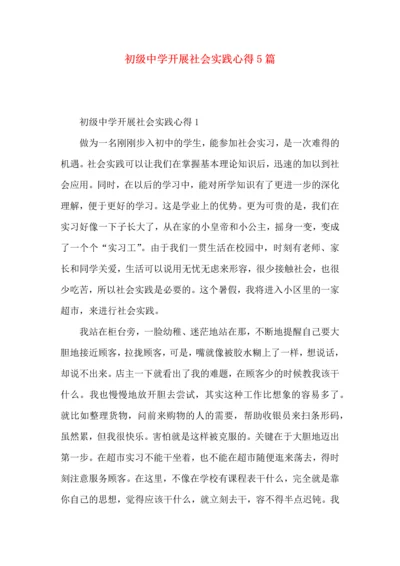 初级中学开展社会实践心得5篇

初级中学开展社会实践心得1

做为一名刚刚步入初中的学生，能参加社会实习，是一次难得的机遇。社会实践可以让我们在掌握基本理论知识后，迅速的加以到社会应用。同时，在以后的学习中，能对所学知识有了更进一步的深化理解，便于更好的学习。这是学业上的优势。更为可贵的是，我们在实习好像一下子长大了，从在家的小皇帝和小公主，摇身一变，变成了一个个“实习工”。由于我们一贯生活在校园中，时刻有老师、家长和同学关爱，生活可以说用无忧无虑来形容，很少接触社会，也很少吃苦，所以社会实践是必要的。这个暑假，我将进入小区里的一家超市，来进行社会实践。

我站在柜台旁，一脸幼稚、迷茫地站在那，不断地提醒自己要大胆地接近顾客，拉拢顾客，可是，嘴就像被胶水糊上了一样，想说话，却说不出来。店主一下就看出了我的难题，在顾客少的时候教我该干什么。我也慢慢地放开胆去尝试，其实这种工作比想象的容易多了。就比如整理货物，问前来购物的人的需要，帮助收银员来扫条形码，虽然累，但我很快乐。害怕就是这样被克服的。关键在于大胆地迈出第一步。在超市实习不能干坐着，也不能在超市随便逛来荡去，得时刻注意服务顾客。在这里，不像在学校有课程表干什么，完全就是靠你自己的思想，觉得应该干什么，就立刻去干，容不得半点迟钝。我